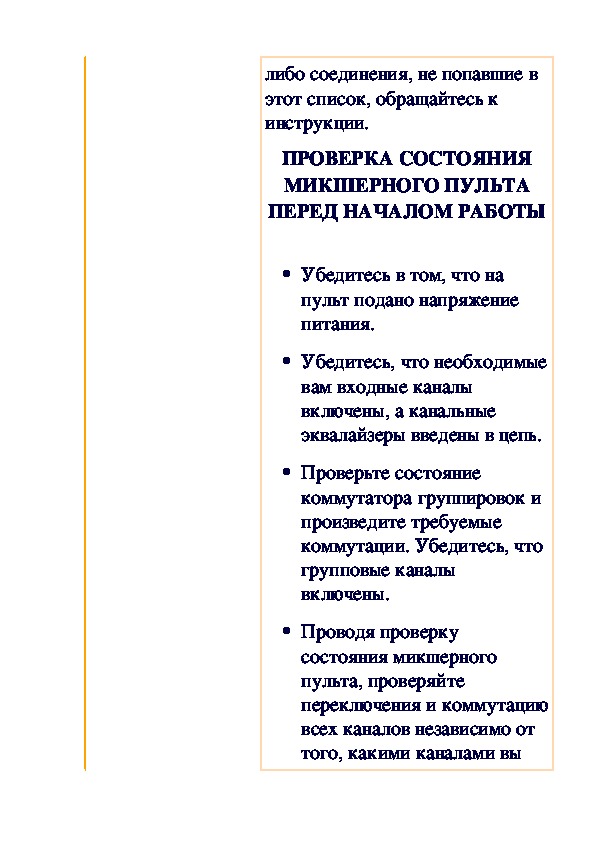 либо соединения, не попавшие в этот список, обращайтесь к инструкции.

ПРОВЕРКА СОСТОЯНИЯ МИКШЕРНОГО ПУЛЬТА ПЕРЕД НАЧАЛОМ РАБОТЫ

• Убедитесь в том, что на пульт подано напряжение питания.

• Убедитесь, что необходимые вам входные каналы включены, а канальные эквалайзеры введены в цепь.

• Проверьте состояние коммутатора группировок и произведите требуемые коммутации. Убедитесь, что групповые каналы включены.

• Проводя проверку состояния микшерного пульта, проверяйте переключения и коммутацию всех каналов независимо от того, какими каналами вы